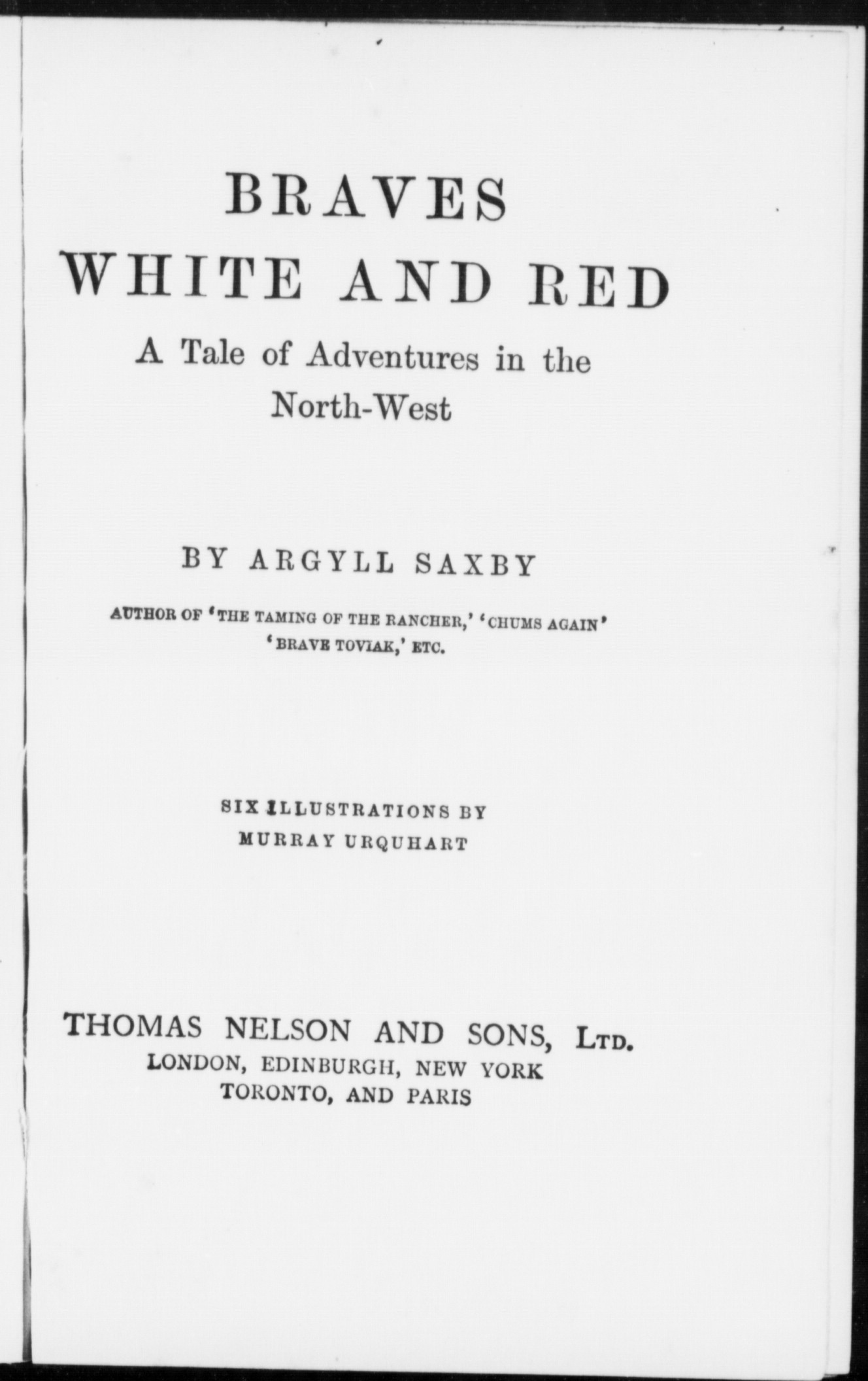 BRAVES
WHITE AND RED

A Tale of Adventures in the North-West

BY ARGYLL SAXBY

AUTHOR OF 'THE TAMING OF THE RANCHER,' 'CHUMS AGAIN'
'BRAVE TOVIAK,' ETC.

SIX ILLUSTRATIONS BY
MURRAY URQUHART

THOMAS NELSON AND SONS, LTD.
LONDON, EDINBURGH, NEW YORK
TORONTO, AND PARIS